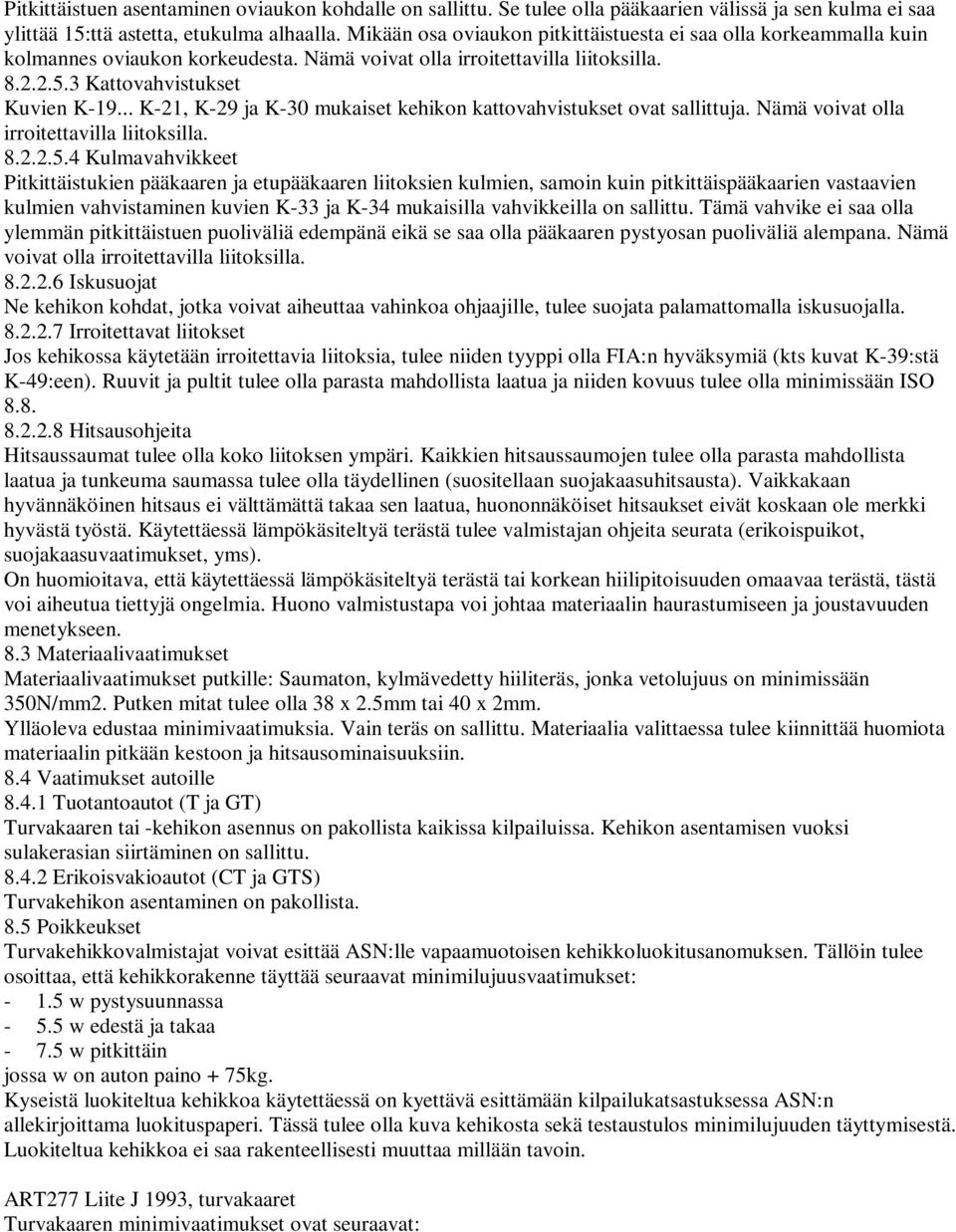 Pitkittäistuen asentaminen oviaukon kohdalle on sallittu. Se tulee olla pääkaarien välissä ja sen kulma ei saa ylittää 15:ttä astetta, etukulma alhaalla. Mikään osa oviaukon pitkittäistuesta ei saa olla korkeammalla kuin kolmannes oviaukon korkeudesta. Nämä voivat olla irroitettavilla liitoksilla.
8.2.2.5.3 Kattovahvistukset
Kuvien K-19... K-21, K-29 ja K-30 mukaiset kehikon kattovahvistukset ovat sallittuja. Nämä voivat olla irroitettavilla liitoksilla.
8.2.2.5.4 Kulmavahvikkeet
Pitkittäistukien pääkaaren ja etupääkaaren liitoksien kulmien, samoin kuin pitkittäispääkaarien vastaavien kulmien vahvistaminen kuvien K-33 ja K-34 mukaisilla vahvikkeilla on sallittu. Tämä vahvike ei saa olla ylemmän pitkittäistuen puoliväliä edempänä eikä se saa olla pääkaaren pystyosan puoliväliä alempana. Nämä voivat olla irroitettavilla liitoksilla.
8.2.2.6 Iskusuojat
Ne kehikon kohdat, jotka voivat aiheuttaa vahinkoa ohjaajille, tulee suojata palamattomalla iskusuojalla.
8.2.2.7 Irroitettavat liitokset
Jos kehikossa käytetään irroitettavia liitoksia, tulee niiden tyyppi olla FIA:n hyväksymiä (kts kuvat K-39:stä K-49:een). Ruuvit ja pultit tulee olla parasta mahdollista laatua ja niiden kovuus tulee olla minimissään ISO 8.8.
8.2.2.8 Hitsausohjeita
Hitsaussaumat tulee olla koko liitoksen ympäri. Kaikkien hitsaussaumojen tulee olla parasta mahdollista laatua ja tunkeuma saumassa tulee olla täydellinen (suositellaan suojakaasuhitsausta). Vaikkakaan hyvännäköinen hitsaus ei välttämättä takaa sen laatua, huononnäköiset hitsaukset eivät koskaan ole merkki hyvästä työstä. Käytettäessä lämpökäsiteltyä terästä tulee valmistajan ohjeita seurata (erikoispuikot, suojakaasuvaatimukset, yms).
On huomioitava, että käytettäessä lämpökäsiteltyä terästä tai korkean hiilipitoisuuden omaavaa terästä, tästä voi aiheutua tiettyjä ongelmia. Huono valmistustapa voi johtaa materiaalin haurastumiseen ja joustavuuden menetykseen.
8.3 Materiaalivaatimukset
Materiaalivaatimukset putkille: Saumaton, kylmävedetty hiiliteräs, jonka vetolujuus on minimissään 350N/mm2. Putken mitat tulee olla 38 x 2.5mm tai 40 x 2mm.
Ylläoleva edustaa minimivaatimuksia. Vain teräs on sallittu. Materiaalia valittaessa tulee kiinnittää huomiota materiaalin pitkään kestoon ja hitsausominaisuuksiin.
8.4 Vaatimukset autoille
8.4.1 Tuotantoautot (T ja GT)
Turvakaaren tai -kehikon asennus on pakollista kaikissa kilpailuissa. Kehikon asentamisen vuoksi sulakerasian siirtäminen on sallittu.
8.4.2 Erikoisvakioautot (CT ja GTS)
Turvakehikon asentaminen on pakollista.
8.5 Poikkeukset
Turvakehikkovalmistajat voivat esittää ASN:lle vapaamuotoisen kehikkoluokitusanomuksen. Tällöin tulee osoittaa, että kehikkorakenne täyttää seuraavat minimilujuusvaatimukset:
- 1.5 w pystysuunnassa
- 5.5 w edestä ja takaa
- 7.5 w pitkittäin
jossa w on auton paino + 75kg.
Kyseistä luokiteltua kehikkoa käytettäessä on kyettävä esittämään kilpailukatsastuksessa ASN:n allekirjoittama luokituspaperi. Tässä tulee olla kuva kehikosta sekä testaustulos minimilujuuden täyttymisestä. Luokiteltua kehikkoa ei saa rakenteellisesti muuttaa millään tavoin.

ART277 Liite J 1993, turvakaaret
Turvakaaren minimivaatimukset ovat seuraavat: